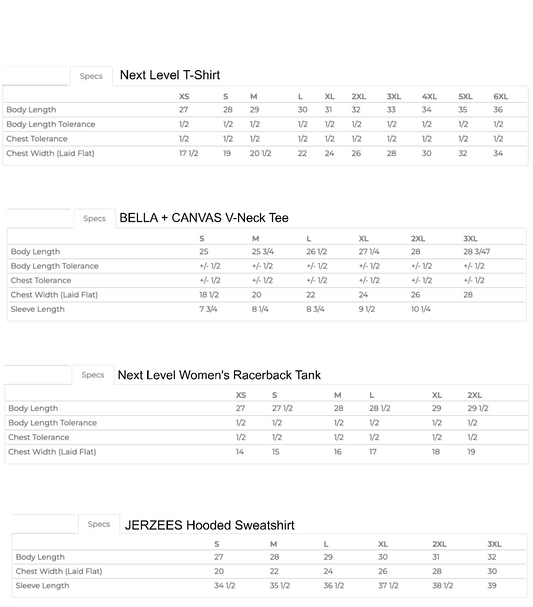 Specs Next Level T-Shirt

| | XS | S | M | L | XL | 2XL | 3XL | 4XL | 5XL | 6XL |
|---|---|---|---|---|---|---|---|---|---|---|
| Body Length | 27 | 28 | 29 | 30 | 31 | 32 | 33 | 34 | 35 | 36 |
| Body Length Tolerance | 1/2 | 1/2 | 1/2 | 1/2 | 1/2 | 1/2 | 1/2 | 1/2 | 1/2 | 1/2 |
| Chest Tolerance | 1/2 | 1/2 | 1/2 | 1/2 | 1/2 | 1/2 | 1/2 | 1/2 | 1/2 | 1/2 |
| Chest Width (Laid Flat) | 17 1/2 | 19 | 20 1/2 | 22 | 24 | 26 | 28 | 30 | 32 | 34 |

Specs BELLA + CANVAS V-Neck Tee

| | S | M | L | XL | 2XL | 3XL |
|---|---|---|---|---|---|---|
| Body Length | 25 | 25 3/4 | 26 1/2 | 27 1/4 | 28 | 28 3/47 |
| Body Length Tolerance | +/- 1/2 | +/- 1/2 | +/- 1/2 | +/- 1/2 | +/- 1/2 | +/- 1/2 |
| Chest Tolerance | +/- 1/2 | +/- 1/2 | +/- 1/2 | +/- 1/2 | +/- 1/2 | +/- 1/2 |
| Chest Width (Laid Flat) | 18 1/2 | 20 | 22 | 24 | 26 | 28 |
| Sleeve Length | 7 3/4 | 8 1/4 | 8 3/4 | 9 1/2 | 10 1/4 | |

Specs Next Level Women's Racerback Tank

| | XS | S | M | L | XL | 2XL |
|---|---|---|---|---|---|---|
| Body Length | 27 | 27 1/2 | 28 | 28 1/2 | 29 | 29 1/2 |
| Body Length Tolerance | 1/2 | 1/2 | 1/2 | 1/2 | 1/2 | 1/2 |
| Chest Tolerance | 1/2 | 1/2 | 1/2 | 1/2 | 1/2 | 1/2 |
| Chest Width (Laid Flat) | 14 | 15 | 16 | 17 | 18 | 19 |

Specs JERZEES Hooded Sweatshirt

| | S | M | L | XL | 2XL | 3XL |
|---|---|---|---|---|---|---|
| Body Length | 27 | 28 | 29 | 30 | 31 | 32 |
| Chest Width (Laid Flat) | 20 | 22 | 24 | 26 | 28 | 30 |
| Sleeve Length | 34 1/2 | 35 1/2 | 36 1/2 | 37 1/2 | 38 1/2 | 39 |